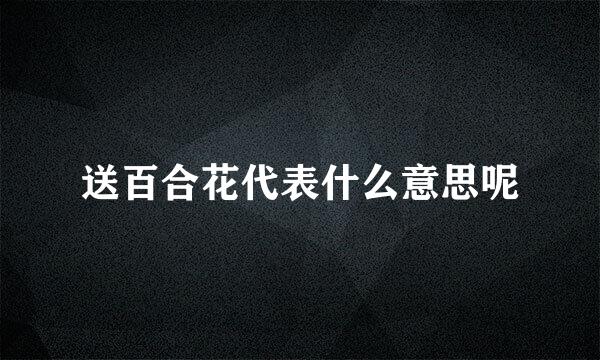 送百合花代表什么意思呢